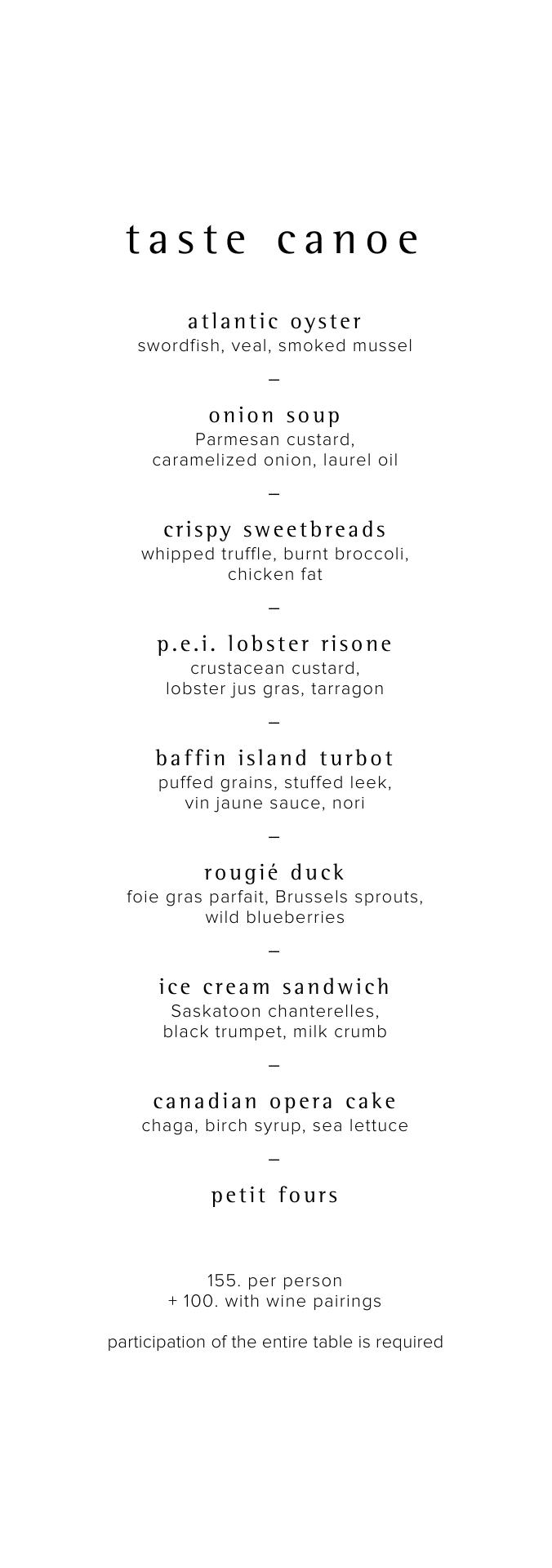 taste canoe

atlantic oyster
swordfish, veal, smoked mussel

–

onion soup
Parmesan custard, caramelized onion, laurel oil

–

crispy sweetbreads
whipped truffle, burnt broccoli, chicken fat

–

p.e.i. lobster risone
crustacean custard, lobster jus gras, tarragon

–

baffin island turbot
puffed grains, stuffed leek, vin jaune sauce, nori

–

rougié duck
foie gras parfait, Brussels sprouts, wild blueberries

–

ice cream sandwich
Saskatoon chanterelles, black trumpet, milk crumb

–

canadian opera cake
chaga, birch syrup, sea lettuce

–

petit fours

155. per person
+ 100. with wine pairings

participation of the entire table is required